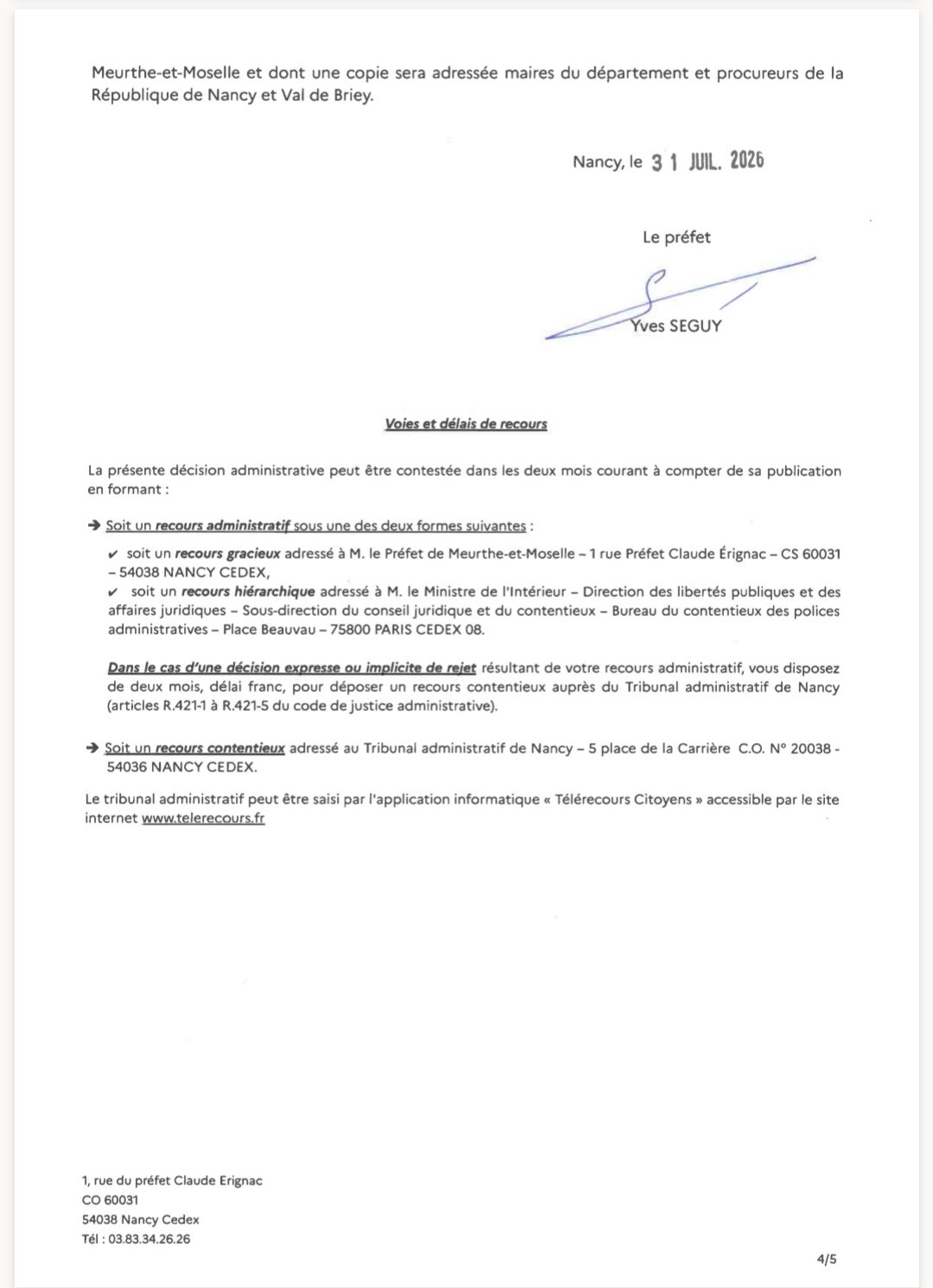 Meurthe-et-Moselle et dont une copie sera adressée maires du département et procureurs de la République de Nancy et Val de Briey.

Nancy, le 31 JUIL. 2026

Le préfet

Yves SEGUY

Voies et délais de recours

La présente décision administrative peut être contestée dans les deux mois courant à compter de sa publication en formant :

➔ Soit un recours administratif sous une des deux formes suivantes :

✔ soit un recours gracieux adressé à M. le Préfet de Meurthe-et-Moselle – 1 rue Préfet Claude Érignac – CS 60031 – 54038 NANCY CEDEX,

✔ soit un recours hiérarchique adressé à M. le Ministre de l'Intérieur – Direction des libertés publiques et des affaires juridiques – Sous-direction du conseil juridique et du contentieux – Bureau du contentieux des polices administratives – Place Beauvau – 75800 PARIS CEDEX 08.

Dans le cas d'une décision expresse ou implicite de rejet résultant de votre recours administratif, vous disposez de deux mois, délai franc, pour déposer un recours contentieux auprès du Tribunal administratif de Nancy (articles R.421-1 à R.421-5 du code de justice administrative).

➔ Soit un recours contentieux adressé au Tribunal administratif de Nancy – 5 place de la Carrière C.O. N° 20038 - 54036 NANCY CEDEX.

Le tribunal administratif peut être saisi par l'application informatique « Télérecours Citoyens » accessible par le site internet www.telerecours.fr

1, rue du préfet Claude Erignac
CO 60031
54038 Nancy Cedex
Tél : 03.83.34.26.26

4/5